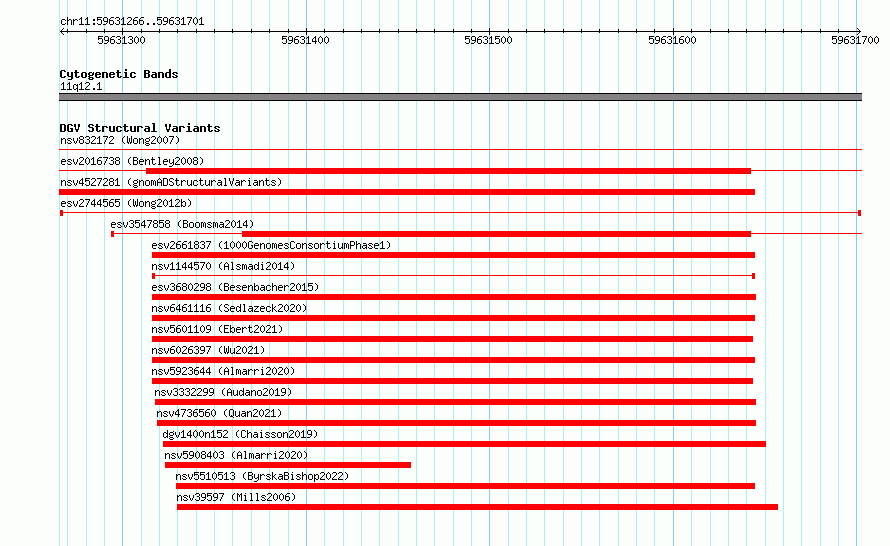 chr11:59631266..59631701

59631300
59631400
59631500
59631600
59631700

Cytogenetic Bands
11q12.1

DGV Structural Variants
nsv832172 (Wong2007)
esv2016738 (Bentley2008)
nsv4527281 (gnomADStructuralVariants)
esv2744565 (Wong2012b)
esv3547858 (Boomsma2014)
esv2661837 (1000GenomesConsortiumPhase1)
nsv1144570 (Alsmadi2014)
esv3680298 (Besenbacher2015)
nsv6461116 (Sedlazeck2020)
nsv5601109 (Ebert2021)
nsv6026397 (Wu2021)
nsv5923644 (Almarri2020)
nsv3332299 (Audano2019)
nsv4736560 (Quan2021)
dgv1400n152 (Chaisson2019)
nsv5908403 (Almarri2020)
nsv5510513 (ByrskaBishop2022)
nsv39597 (Mills2006)